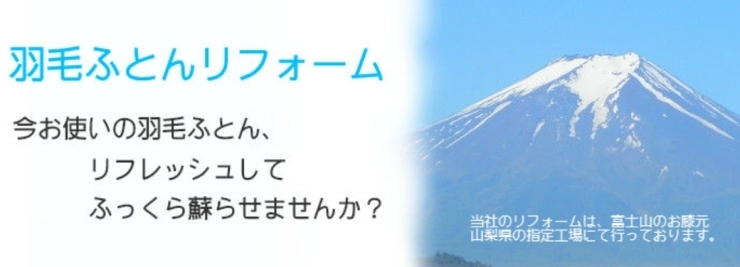 羽毛ふとんリフォーム

今お使いの羽毛ふとん、
リフレッシュして
ふっくら蘇らせませんか？

当社のリフォームは、富士山のお膝元
山梨県の指定工場にて行っております。